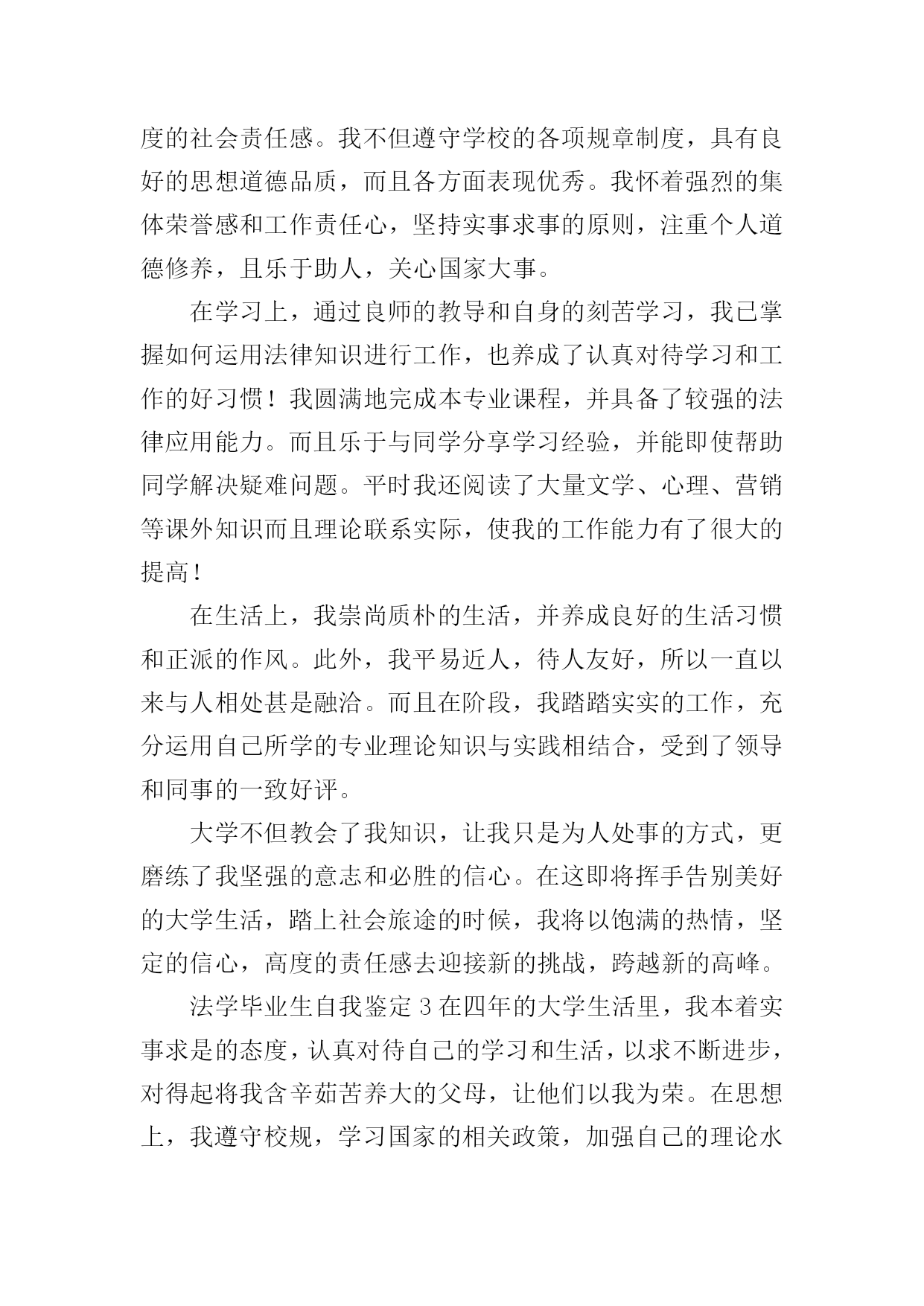 度的社会责任感。我不但遵守学校的各项规章制度，具有良好的思想道德品质，而且各方面表现优秀。我怀着强烈的集体荣誉感和工作责任心，坚持实事求事的原则，注重个人道德修养，且乐于助人，关心国家大事。

在学习上，通过良师的教导和自身的刻苦学习，我已掌握如何运用法律知识进行工作，也养成了认真对待学习和工作的好习惯！我圆满地完成本专业课程，并具备了较强的法律应用能力。而且乐于与同学分享学习经验，并能即使帮助同学解决疑难问题。平时我还阅读了大量文学、心理、营销等课外知识而且理论联系实际，使我的工作能力有了很大的提高！

在生活上，我崇尚质朴的生活，并养成良好的生活习惯和正派的作风。此外，我平易近人，待人友好，所以一直以来与人相处甚是融洽。而且在阶段，我踏踏实实的工作，充分运用自己所学的专业理论知识与实践相结合，受到了领导和同事的一致好评。

大学不但教会了我知识，让我只是为人处事的方式，更磨练了我坚强的意志和必胜的信心。在这即将挥手告别美好的大学生活，踏上社会旅途的时候，我将以饱满的热情，坚定的信心，高度的责任感去迎接新的挑战，跨越新的高峰。

法学毕业生自我鉴定 3 在四年的大学生活里，我本着实事求是的态度，认真对待自己的学习和生活，以求不断进步，对得起将我含辛茹苦养大的父母，让他们以我为荣。在思想上，我遵守校规，学习国家的相关政策，加强自己的理论水